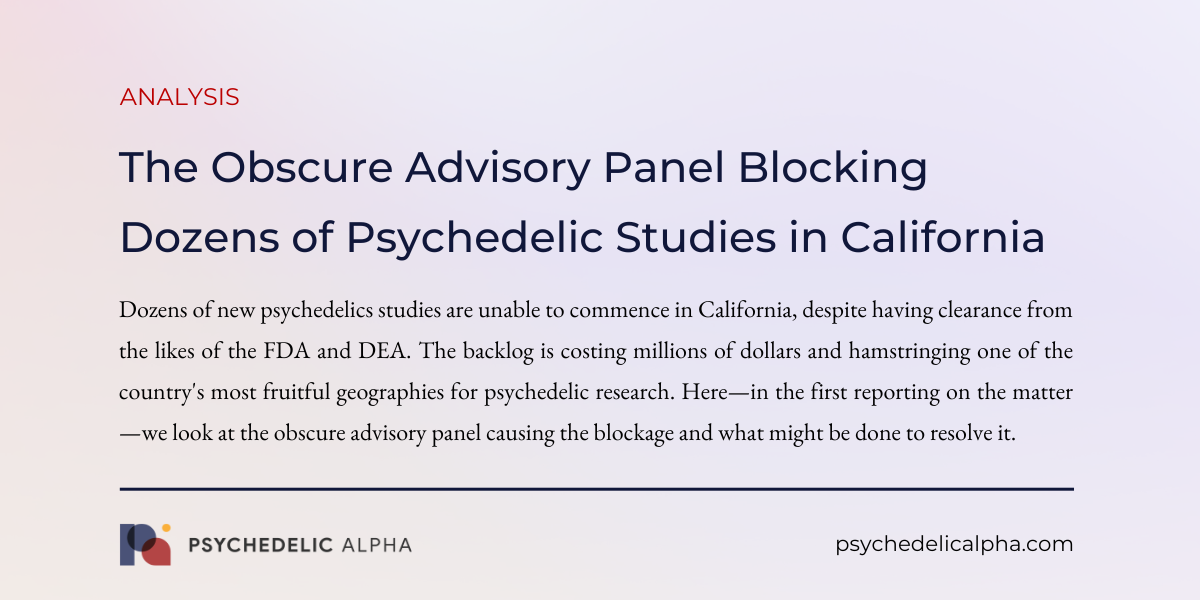 ANALYSIS

The Obscure Advisory Panel Blocking Dozens of Psychedelic Studies in California

Dozens of new psychedelics studies are unable to commence in California, despite having clearance from the likes of the FDA and DEA. The backlog is costing millions of dollars and hamstringing one of the country's most fruitful geographies for psychedelic research. Here—in the first reporting on the matter—we look at the obscure advisory panel causing the blockage and what might be done to resolve it.

PSYCHEDELIC ALPHA

psychedelicalpha.com